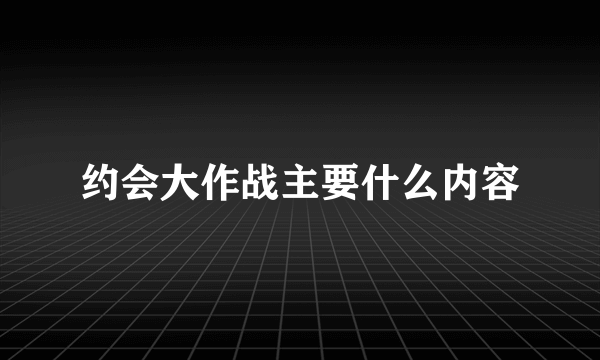 约会大作战主要什么内容